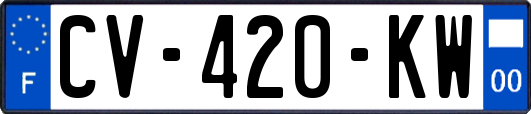 F
CV-420-KW
00